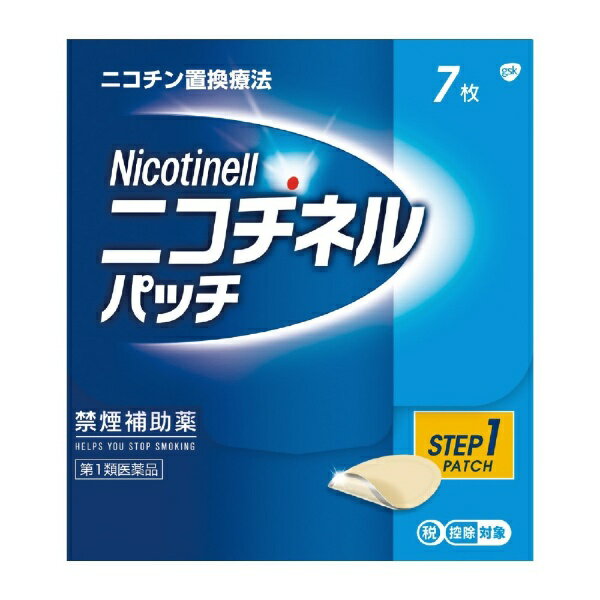 ニコチン置換療法

7枚

gsk

Nicotinell
ニコチネル
パッチ

禁煙補助薬
HELPS YOU STOP SMOKING
第1類医薬品

STEP 1
PATCH

税 控除 対象